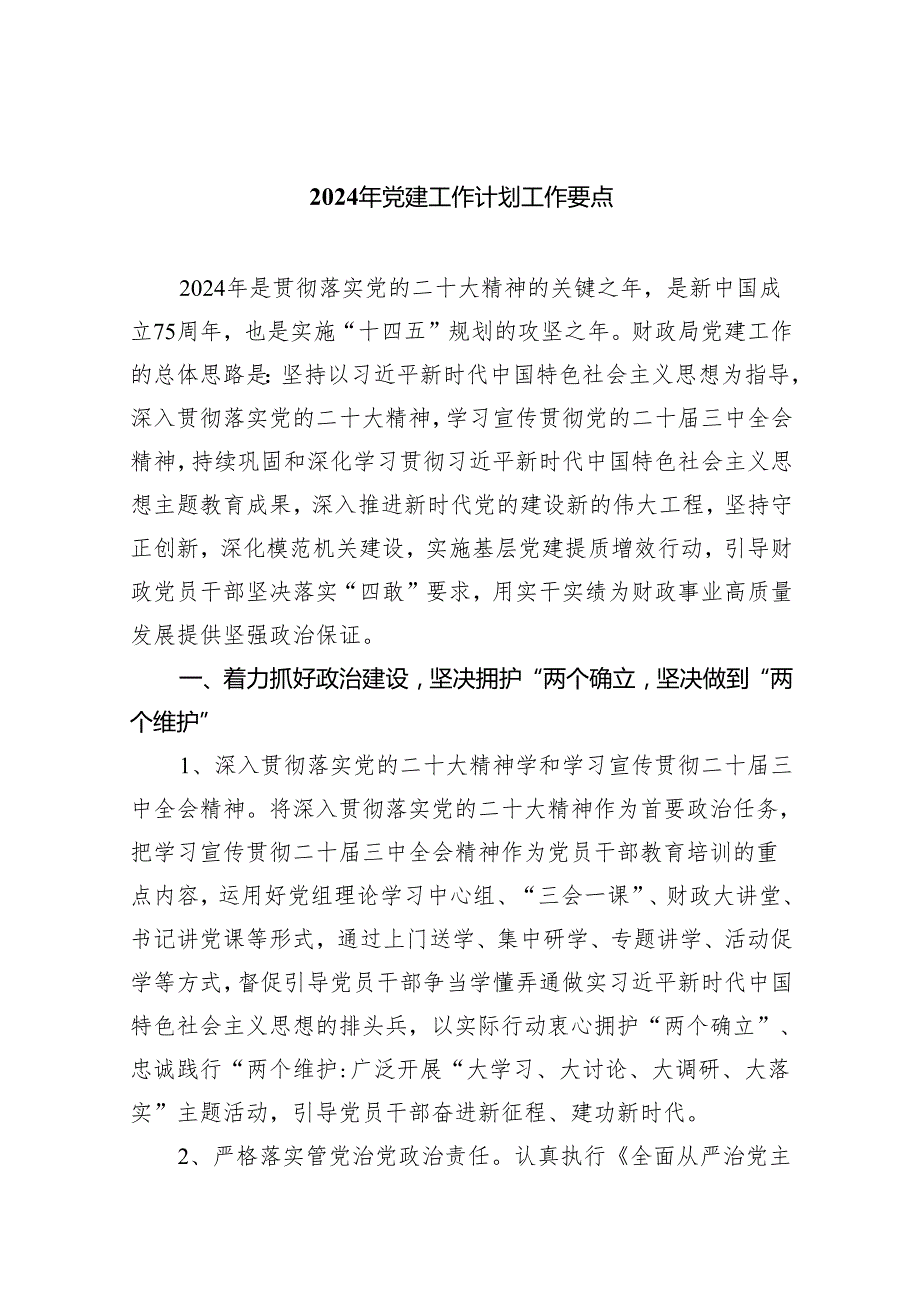 2024年党建工作计划工作要点

2024年是贯彻落实党的二十大精神的关键之年，是新中国成立75周年，也是实施“十四五”规划的攻坚之年。财政局党建工作的总体思路是：坚持以习近平新时代中国特色社会主义思想为指导，深入贯彻落实党的二十大精神，学习宣传贯彻党的二十届三中全会精神，持续巩固和深化学习贯彻习近平新时代中国特色社会主义思想主题教育成果，深入推进新时代党的建设新的伟大工程，坚持守正创新，深化模范机关建设，实施基层党建提质增效行动，引导财政党员干部坚决落实“四敢”要求，用实干实绩为财政事业高质量发展提供坚强政治保证。

一、着力抓好政治建设，坚决拥护“两个确立，坚决做到“两个维护”

1、深入贯彻落实党的二十大精神学和学习宣传贯彻二十届三中全会精神。将深入贯彻落实党的二十大精神作为首要政治任务，把学习宣传贯彻二十届三中全会精神作为党员干部教育培训的重点内容，运用好党组理论学习中心组、“三会一课”、财政大讲堂、书记讲党课等形式，通过上门送学、集中研学、专题讲学、活动促学等方式，督促引导党员干部争当学懂弄通做实习近平新时代中国特色社会主义思想的排头兵，以实际行动衷心拥护“两个确立”、忠诚践行“两个维护：广泛开展“大学习、大讨论、大调研、大落实”主题活动，引导党员干部奋进新征程、建功新时代。

2、严格落实管党治党政治责任。认真执行《全面从严治党主